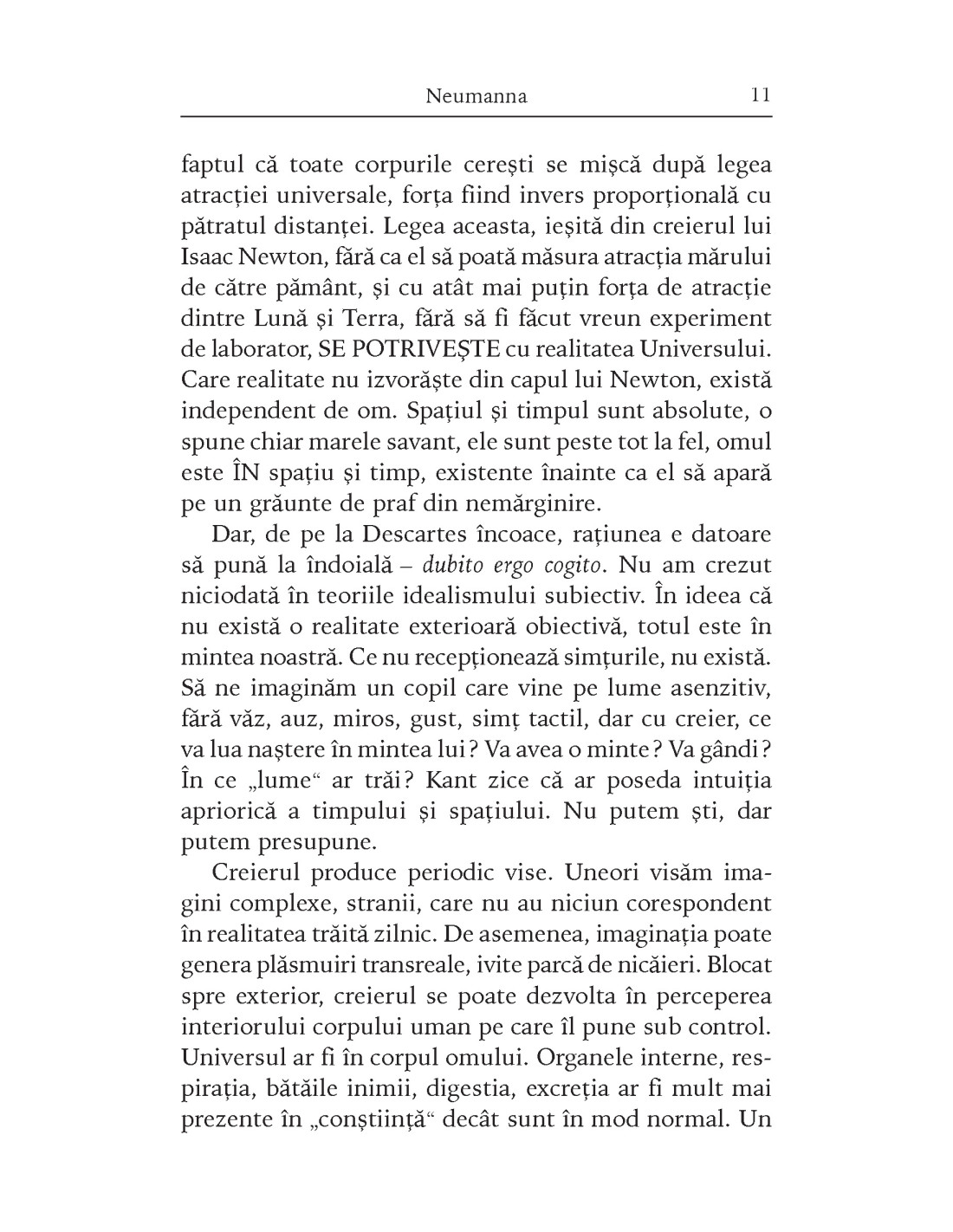 Neumanna 11

faptul că toate corpurile cerești se mișcă după legea atracției universale, forța fiind invers proporțională cu pătratul distanței. Legea aceasta, ieșită din creierul lui Isaac Newton, fără ca el să poată măsura atracția mărului de către pământ, și cu atât mai puțin forța de atracție dintre Lună și Terra, fără să fi făcut vreun experiment de laborator, SE POTRIVEȘTE cu realitatea Universului. Care realitate nu izvorăște din capul lui Newton, există independent de om. Spațiul și timpul sunt absolute, o spune chiar marele savant, ele sunt peste tot la fel, omul este ÎN spațiu și timp, existente înainte ca el să apară pe un grăunte de praf din nemărginire.

Dar, de pe la Descartes încoace, rațiunea e datoare să pună la îndoială – dubito ergo cogito. Nu am crezut niciodată în teoriile idealismului subiectiv. În ideea că nu există o realitate exterioară obiectivă, totul este în mintea noastră. Ce nu recepționează simțurile, nu există. Să ne imaginăm un copil care vine pe lume asenzitiv, fără văz, auz, miros, gust, simț tactil, dar cu creier, ce va lua naștere în mintea lui? Va avea o minte? Va gândi? În ce „lume“ ar trăi? Kant zice că ar poseda intuiția apriorică a timpului și spațiului. Nu putem ști, dar putem presupune.

Creierul produce periodic vise. Uneori visăm imagini complexe, stranii, care nu au niciun corespondent în realitatea trăită zilnic. De asemenea, imaginația poate genera plăsmuiri transreale, ivite parcă de nicăieri. Blocat spre exterior, creierul se poate dezvolta în perceperea interiorului corpului uman pe care îl pune sub control. Universul ar fi în corpul omului. Organele interne, respirația, bătăile inimii, digestia, excreția ar fi mult mai prezente în „conștiință“ decât sunt în mod normal. Un